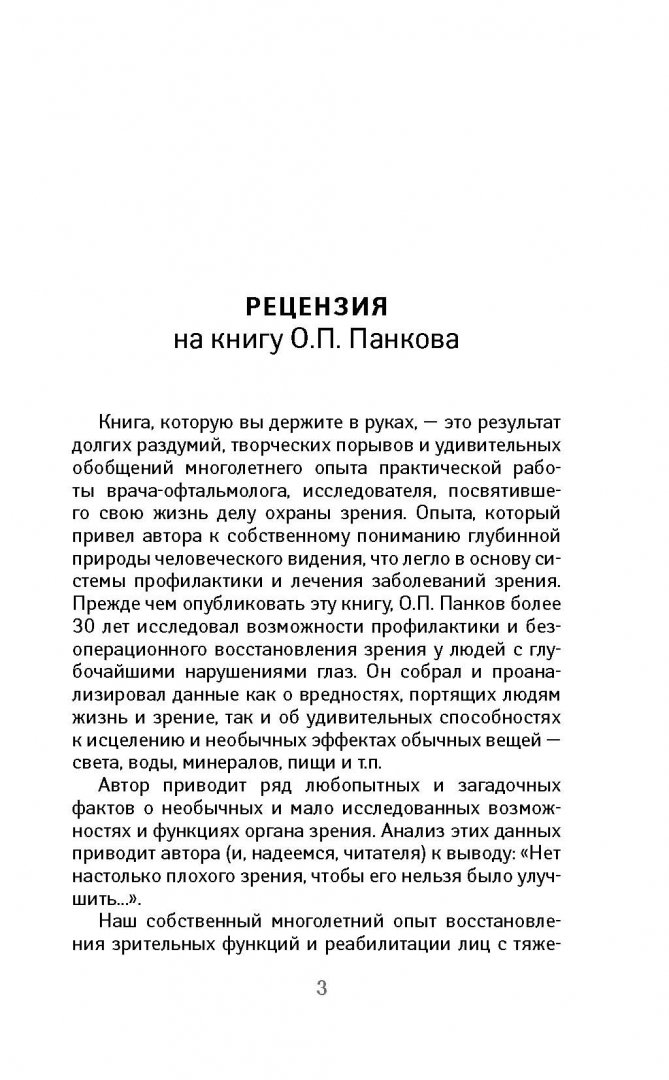 РЕЦЕНЗИЯ
на книгу О.П. Панкова

Книга, которую вы держите в руках, — это результат долгих раздумий, творческих порывов и удивительных обобщений многолетнего опыта практической работы врача-офтальмолога, исследователя, посвятившего свою жизнь делу охраны зрения. Опыта, который привел автора к собственному пониманию глубинной природы человеческого видения, что легло в основу системы профилактики и лечения заболеваний зрения. Прежде чем опубликовать эту книгу, О.П. Панков более 30 лет исследовал возможности профилактики и безоперационного восстановления зрения у людей с глубочайшими нарушениями глаз. Он собрал и проанализировал данные как о вредностях, портящих людям жизнь и зрение, так и об удивительных способностях к исцелению и необычных эффектах обычных вещей — света, воды, минералов, пищи и т.п.

Автор приводит ряд любопытных и загадочных фактов о необычных и мало исследованных возможностях и функциях органа зрения. Анализ этих данных приводит автора (и, надеемся, читателя) к выводу: «Нет настолько плохого зрения, чтобы его нельзя было улучшить...».

Наш собственный многолетний опыт восстановления зрительных функций и реабилитации лиц с тяже-

3